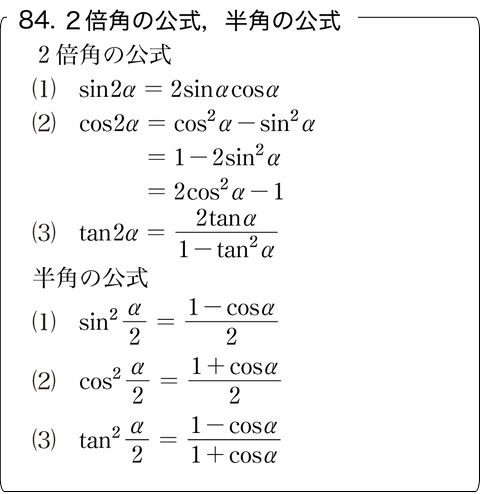 84. 2倍角の公式，半角の公式

2倍角の公式

(1) $\sin 2\alpha = 2\sin\alpha\cos\alpha$

(2) $\cos 2\alpha = \cos^2\alpha - \sin^2\alpha$

$= 1 - 2\sin^2\alpha$

$= 2\cos^2\alpha - 1$

(3) $\tan 2\alpha = \frac{2\tan\alpha}{1-\tan^2\alpha}$

半角の公式

(1) $\sin^2\frac{\alpha}{2} = \frac{1-\cos\alpha}{2}$

(2) $\cos^2\frac{\alpha}{2} = \frac{1+\cos\alpha}{2}$

(3) $\tan^2\frac{\alpha}{2} = \frac{1-\cos\alpha}{1+\cos\alpha}$